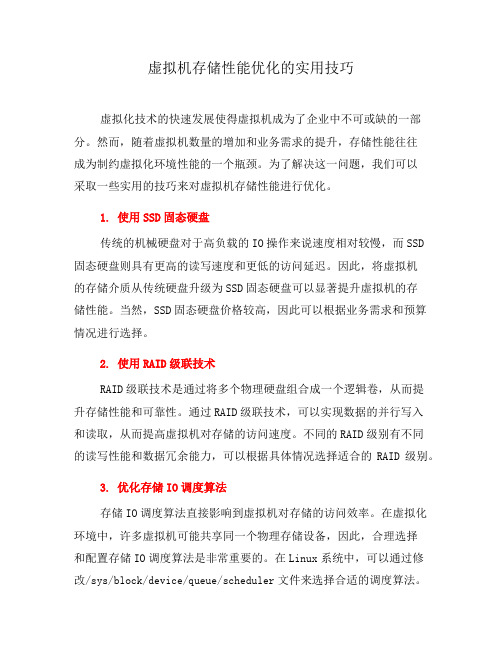 虚拟机存储性能优化的实用技巧

虚拟化技术的快速发展使得虚拟机成为了企业中不可或缺的一部分。然而，随着虚拟机数量的增加和业务需求的提升，存储性能往往成为制约虚拟化环境性能的一个瓶颈。为了解决这一问题，我们可以采取一些实用的技巧来对虚拟机存储性能进行优化。

1. 使用SSD固态硬盘

传统的机械硬盘对于高负载的IO操作来说速度相对较慢，而SSD固态硬盘则具有更高的读写速度和更低的访问延迟。因此，将虚拟机的存储介质从传统硬盘升级为SSD固态硬盘可以显著提升虚拟机的存储性能。当然，SSD固态硬盘价格较高，因此可以根据业务需求和预算情况进行选择。

2. 使用RAID级联技术

RAID级联技术是通过将多个物理硬盘组合成一个逻辑卷，从而提升存储性能和可靠性。通过RAID级联技术，可以实现数据的并行写入和读取，从而提高虚拟机对存储的访问速度。不同的RAID级别有不同的读写性能和数据冗余能力，可以根据具体情况选择适合的 RAID 级别。

3. 优化存储IO调度算法

存储IO调度算法直接影响到虚拟机对存储的访问效率。在虚拟化环境中，许多虚拟机可能共享同一个物理存储设备，因此，合理选择和配置存储IO调度算法是非常重要的。在Linux系统中，可以通过修改/sys/block/device/queue/scheduler文件来选择合适的调度算法。